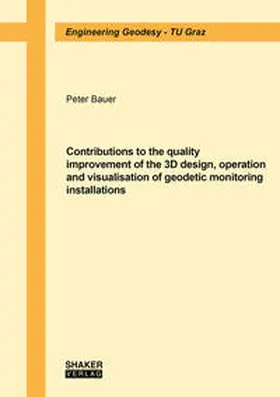 Engineering Geodesy - TU Graz

Peter Bauer

Contributions to the quality improvement of the 3D design, operation and visualisation of geodetic monitoring installations

SHAKER
VERLAG